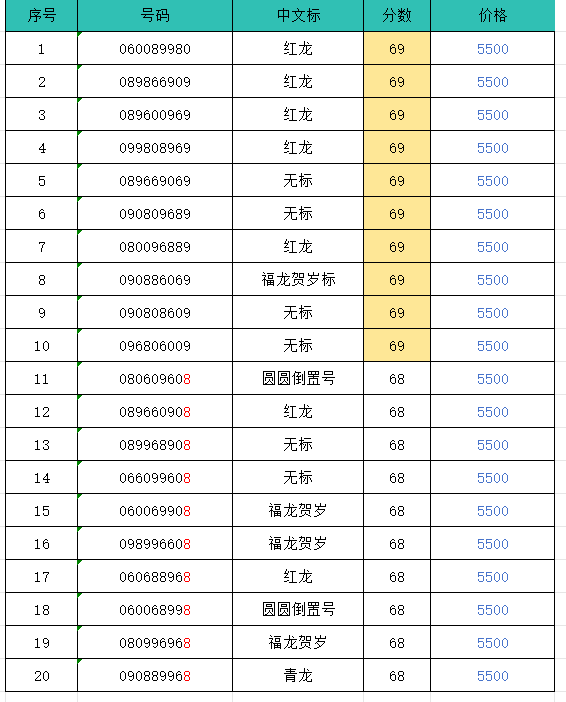 | 序号 | 号码 | 中文标 | 分数 | 价格 |
|---|---|---|---|---|
| 1 | 060089980 | 红龙 | 69 | 5500 |
| 2 | 089866909 | 红龙 | 69 | 5500 |
| 3 | 089600969 | 红龙 | 69 | 5500 |
| 4 | 099808969 | 红龙 | 69 | 5500 |
| 5 | 089669069 | 无标 | 69 | 5500 |
| 6 | 090809689 | 无标 | 69 | 5500 |
| 7 | 080096889 | 红龙 | 69 | 5500 |
| 8 | 090886069 | 福龙贺岁标 | 69 | 5500 |
| 9 | 090808609 | 无标 | 69 | 5500 |
| 10 | 096806009 | 无标 | 69 | 5500 |
| 11 | 080609608 | 圆圆倒置号 | 68 | 5500 |
| 12 | 089660908 | 红龙 | 68 | 5500 |
| 13 | 089968908 | 无标 | 68 | 5500 |
| 14 | 066099608 | 无标 | 68 | 5500 |
| 15 | 060069908 | 福龙贺岁 | 68 | 5500 |
| 16 | 098996608 | 福龙贺岁 | 68 | 5500 |
| 17 | 060688968 | 红龙 | 68 | 5500 |
| 18 | 060068998 | 圆圆倒置号 | 68 | 5500 |
| 19 | 080996968 | 福龙贺岁 | 68 | 5500 |
| 20 | 090889968 | 青龙 | 68 | 5500 |